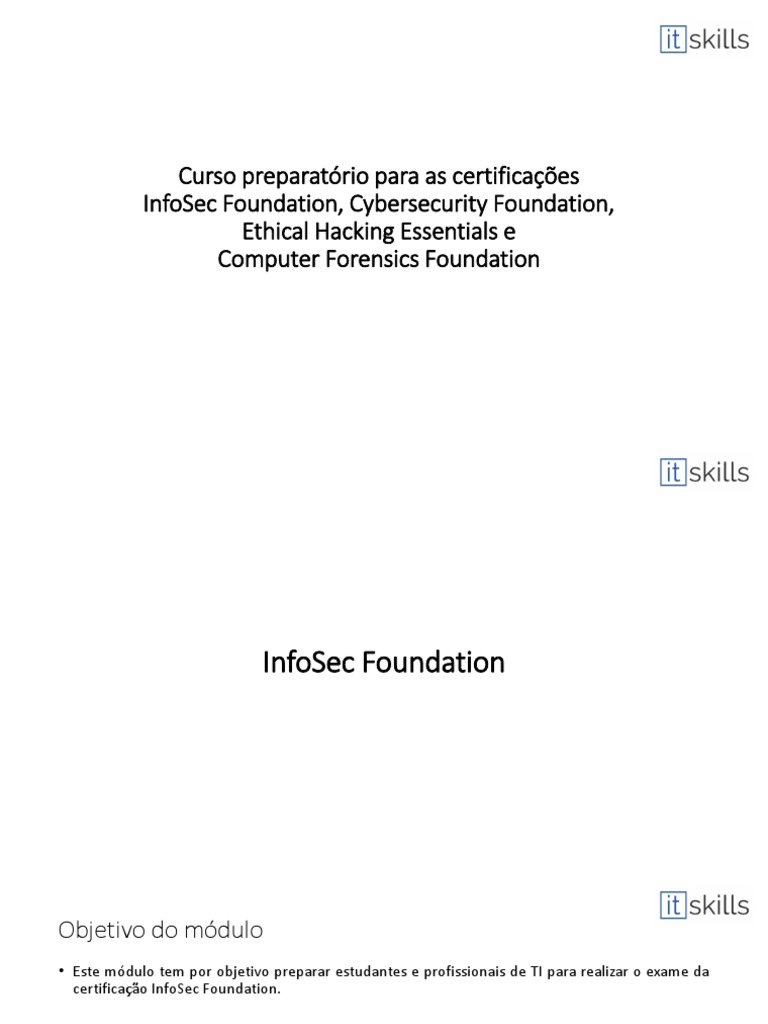 it skills

Curso preparatório para as certificações
InfoSec Foundation, Cybersecurity Foundation,
Ethical Hacking Essentials e
Computer Forensics Foundation

it skills

InfoSec Foundation

it skills

Objetivo do módulo

• Este módulo tem por objetivo preparar estudantes e profissionais de TI para realizar o exame da certificação InfoSec Foundation.